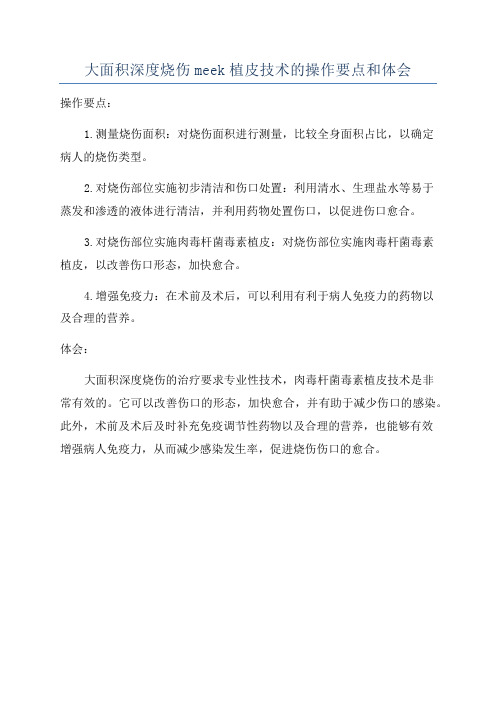 大面积深度烧伤meek植皮技术的操作要点和体会

操作要点：

1.测量烧伤面积：对烧伤面积进行测量，比较全身面积占比，以确定病人的烧伤类型。

2.对烧伤部位实施初步清洁和伤口处置：利用清水、生理盐水等易于蒸发和渗透的液体进行清洁，并利用药物处置伤口，以促进伤口愈合。

3.对烧伤部位实施肉毒杆菌毒素植皮：对烧伤部位实施肉毒杆菌毒素植皮，以改善伤口形态，加快愈合。

4.增强免疫力：在术前及术后，可以利用有利于病人免疫力的药物以及合理的营养。

体会：

大面积深度烧伤的治疗要求专业性技术，肉毒杆菌毒素植皮技术是非常有效的。它可以改善伤口的形态，加快愈合，并有助于减少伤口的感染。此外，术前及术后及时补充免疫调节性药物以及合理的营养，也能够有效增强病人免疫力，从而减少感染发生率，促进烧伤伤口的愈合。